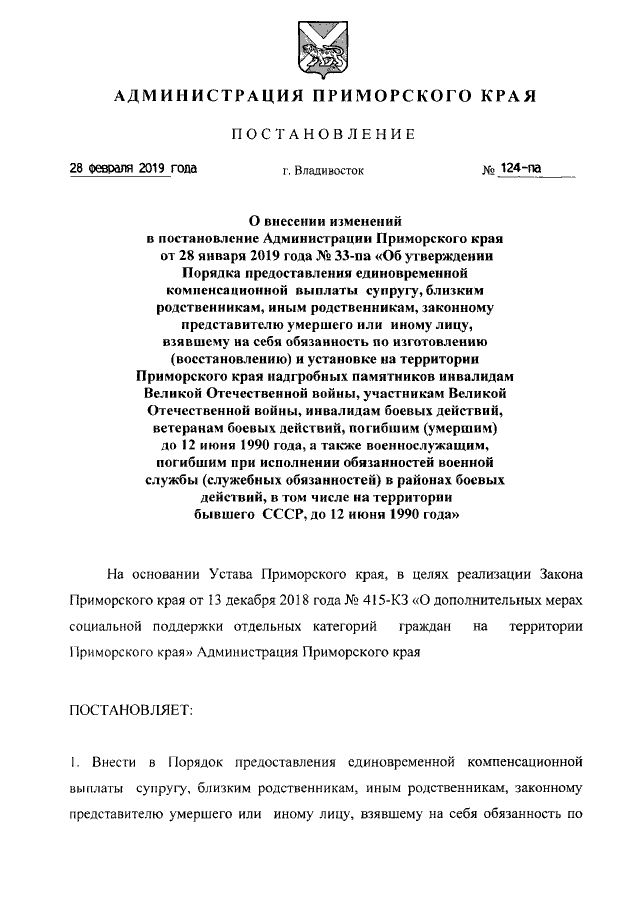 АДМИНИСТРАЦИЯ ПРИМОРСКОГО КРАЯ

ПОСТАНОВЛЕНИЕ

28 февраля 2019 года г. Владивосток № 124-па

О внесении изменений в постановление Администрации Приморского края от 28 января 2019 года № 33-па «Об утверждении Порядка предоставления единовременной компенсационной выплаты супругу, близким родственникам, иным родственникам, законному представителю умершего или иному лицу, взявшему на себя обязанность по изготовлению (восстановлению) и установке на территории Приморского края надгробных памятников инвалидам Великой Отечественной войны, участникам Великой Отечественной войны, инвалидам боевых действий, ветеранам боевых действий, погибшим (умершим) до 12 июня 1990 года, а также военнослужащим, погибшим при исполнении обязанностей военной службы (служебных обязанностей) в районах боевых действий, в том числе на территории бывшего СССР, до 12 июня 1990 года»

На основании Устава Приморского края, в целях реализации Закона Приморского края от 13 декабря 2018 года № 415-КЗ «О дополнительных мерах социальной поддержки отдельных категорий граждан на территории Приморского края» Администрация Приморского края

ПОСТАНОВЛЯЕТ:

1. Внести в Порядок предоставления единовременной компенсационной выплаты супругу, близким родственникам, иным родственникам, законному представителю умершего или иному лицу, взявшему на себя обязанность по